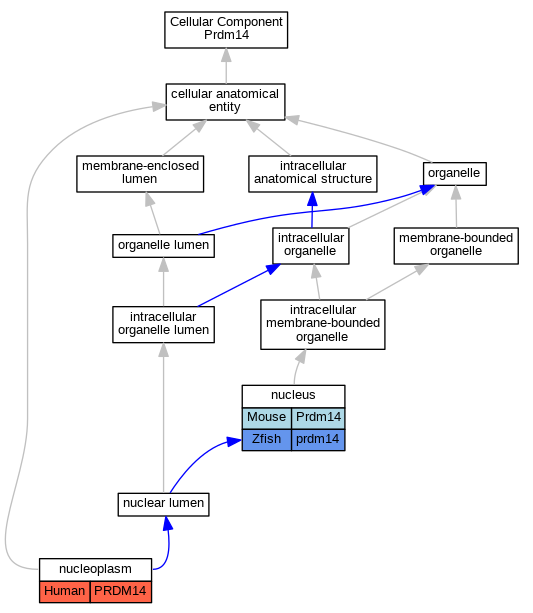 Cellular Component
Prdm14

cellular anatomical entity

membrane-enclosed lumen

intracellular anatomical structure

organelle

organelle lumen

intracellular organelle

membrane-bounded organelle

intracellular organelle lumen

intracellular membrane-bounded organelle

nucleus

| Mouse | Prdm14 |
|---|---|
| Zfish | prdm14 |

nuclear lumen

nucleoplasm

| Human | PRDM14 |
|---|---|